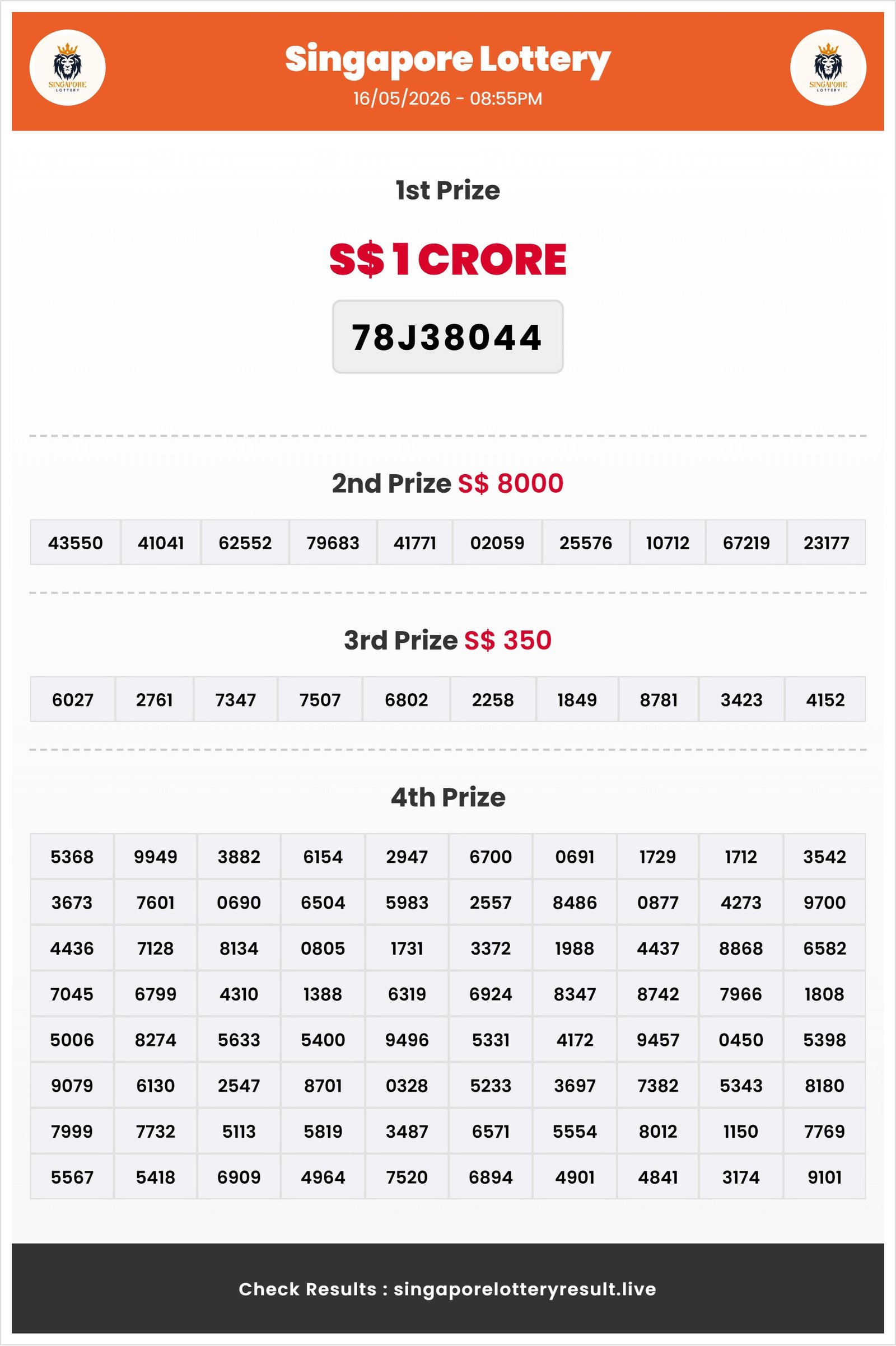 SINGAPORE LOTTERY

Singapore Lottery
16/05/2026 - 08:55PM

SINGAPORE LOTTERY

1st Prize

S$ 1 CRORE

78J38044

2nd Prize S$ 8000

| 43550 | 41041 | 62552 | 79683 | 41771 | 02059 | 25576 | 10712 | 67219 | 23177 |
|---|---|---|---|---|---|---|---|---|---|

3rd Prize S$ 350

| 6027 | 2761 | 7347 | 7507 | 6802 | 2258 | 1849 | 8781 | 3423 | 4152 |
|---|---|---|---|---|---|---|---|---|---|

4th Prize

| 5368 | 9949 | 3882 | 6154 | 2947 | 6700 | 0691 | 1729 | 1712 | 3542 |
|---|---|---|---|---|---|---|---|---|---|
| 3673 | 7601 | 0690 | 6504 | 5983 | 2557 | 8486 | 0877 | 4273 | 9700 |
| 4436 | 7128 | 8134 | 0805 | 1731 | 3372 | 1988 | 4437 | 8868 | 6582 |
| 7045 | 6799 | 4310 | 1388 | 6319 | 6924 | 8347 | 8742 | 7966 | 1808 |
| 5006 | 8274 | 5633 | 5400 | 9496 | 5331 | 4172 | 9457 | 0450 | 5398 |
| 9079 | 6130 | 2547 | 8701 | 0328 | 5233 | 3697 | 7382 | 5343 | 8180 |
| 7999 | 7732 | 5113 | 5819 | 3487 | 6571 | 5554 | 8012 | 1150 | 7769 |
| 5567 | 5418 | 6909 | 4964 | 7520 | 6894 | 4901 | 4841 | 3174 | 9101 |

Check Results : singaporelotteryresult.live